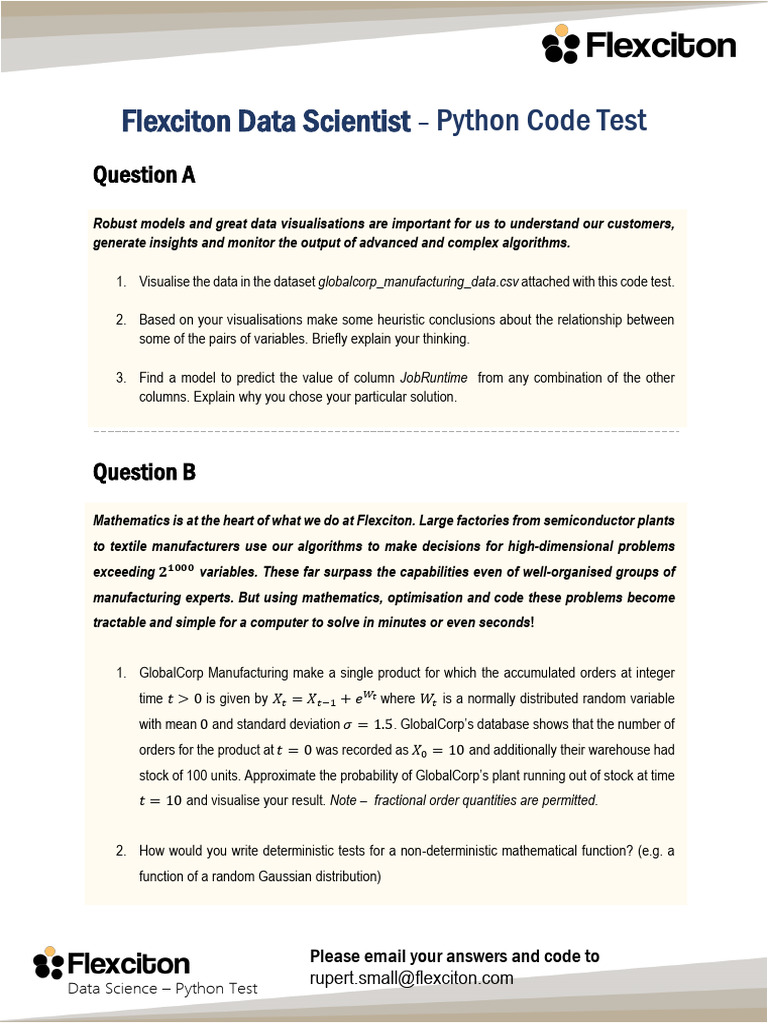 Flexciton

Flexciton Data Scientist – Python Code Test

Question A

Robust models and great data visualisations are important for us to understand our customers, generate insights and monitor the output of advanced and complex algorithms.

1. Visualise the data in the dataset globalcorp_manufacturing_data.csv attached with this code test.

2. Based on your visualisations make some heuristic conclusions about the relationship between some of the pairs of variables. Briefly explain your thinking.

3. Find a model to predict the value of column JobRuntime from any combination of the other columns. Explain why you chose your particular solution.

Question B

Mathematics is at the heart of what we do at Flexciton. Large factories from semiconductor plants to textile manufacturers use our algorithms to make decisions for high-dimensional problems exceeding $2^{1000}$ variables. These far surpass the capabilities even of well-organised groups of manufacturing experts. But using mathematics, optimisation and code these problems become tractable and simple for a computer to solve in minutes or even seconds!

1. GlobalCorp Manufacturing make a single product for which the accumulated orders at integer time $t > 0$ is given by $X_t = X_{t-1} + e^{W_t}$ where $W_t$ is a normally distributed random variable with mean $0$ and standard deviation $\sigma = 1.5$. GlobalCorp's database shows that the number of orders for the product at $t = 0$ was recorded as $X_0 = 10$ and additionally their warehouse had stock of 100 units. Approximate the probability of GlobalCorp's plant running out of stock at time $t = 10$ and visualise your result. Note – fractional order quantities are permitted.

2. How would you write deterministic tests for a non-deterministic mathematical function? (e.g. a function of a random Gaussian distribution)

Flexciton
Data Science – Python Test

Please email your answers and code to
rupert.small@flexciton.com